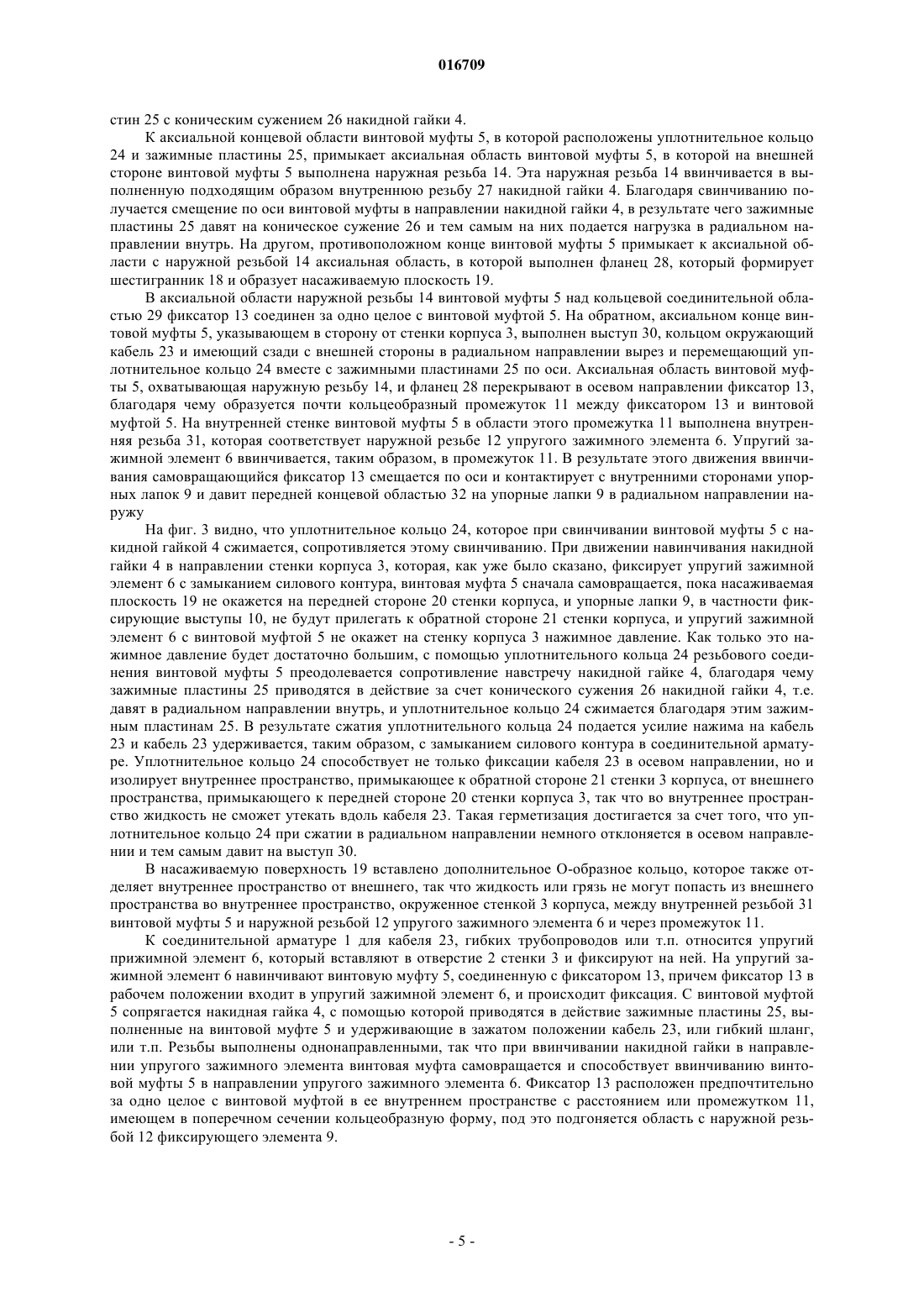 016709

стин 25 с коническим сужением 26 накидной гайки 4.

К аксиальной концевой области винтовой муфты 5, в которой расположены уплотнительное кольцо 24 и зажимные пластины 25, примыкает аксиальная область винтовой муфты 5, в которой на внешней стороне винтовой муфты 5 выполнена наружная резьба 14. Эта наружная резьба 14 ввинчивается в выполненную подходящим образом внутреннюю резьбу 27 накидной гайки 4. Благодаря свинчиванию получается смещение по оси винтовой муфты в направлении накидной гайки 4, в результате чего зажимные пластины 25 давят на коническое сужение 26 и тем самым на них подается нагрузка в радиальном направлении внутрь. На другом, противоположном конце винтовой муфты 5 примыкает к аксиальной области с наружной резьбой 14 аксиальная область, в которой выполнен фланец 28, который формирует шестигранник 18 и образует насаживаемую плоскость 19.

В аксиальной области наружной резьбы 14 винтовой муфты 5 над кольцевой соединительной областью 29 фиксатор 13 соединен за одно целое с винтовой муфтой 5. На обратном, аксиальном конце винтовой муфты 5, указывающем в сторону от стенки корпуса 3, выполнен выступ 30, кольцом окружающий кабель 23 и имеющий сзади с внешней стороны в радиальном направлении вырез и перемещающий уплотнительное кольцо 24 вместе с зажимными пластинами 25 по оси. Аксиальная область винтовой муфты 5, охватывающая наружную резьбу 14, и фланец 28 перекрывают в осевом направлении фиксатор 13, благодаря чему образуется почти кольцеобразный промежуток 11 между фиксатором 13 и винтовой муфтой 5. На внутренней стенке винтовой муфты 5 в области этого промежутка 11 выполнена внутренняя резьба 31, которая соответствует наружной резьбе 12 упругого зажимного элемента 6. Упругий зажимной элемент 6 ввинчивается, таким образом, в промежуток 11. В результате этого движения ввинчивания самовращающийся фиксатор 13 смещается по оси и контактирует с внутренними сторонами упорных лапок 9 и давит передней концевой областью 32 на упорные лапки 9 в радиальном направлении наружу

На фиг. 3 видно, что уплотнительное кольцо 24, которое при свинчивании винтовой муфты 5 с накидной гайкой 4 сжимается, сопротивляется этому свинчиванию. При движении навинчивания накидной гайки 4 в направлении стенки корпуса 3, которая, как уже было сказано, фиксирует упругий зажимной элемент 6 с замыканием силового контура, винтовая муфта 5 сначала самовращается, пока насаживаемая плоскость 19 не окажется на передней стороне 20 стенки корпуса, и упорные лапки 9, в частности фиксирующие выступы 10, не будут прилегать к обратной стороне 21 стенки корпуса, и упругий зажимной элемент 6 с винтовой муфтой 5 не окажет на стенку корпуса 3 нажимное давление. Как только это нажимное давление будет достаточно большим, с помощью уплотнительного кольца 24 резьбового соединения винтовой муфты 5 преодолевается сопротивление навстречу накидной гайке 4, благодаря чему зажимные пластины 25 приводятся в действие за счет конического сужения 26 накидной гайки 4, т.е. давят в радиальном направлении внутрь, и уплотнительное кольцо 24 сжимается благодаря этим зажимным пластинам 25. В результате сжатия уплотнительного кольца 24 подается усилие нажима на кабель 23 и кабель 23 удерживается, таким образом, с замыканием силового контура в соединительной арматуре. Уплотнительное кольцо 24 способствует не только фиксации кабеля 23 в осевом направлении, но и изолирует внутреннее пространство, примыкающее к обратной стороне 21 стенки 3 корпуса, от внешнего пространства, примыкающего к передней стороне 20 стенки корпуса 3, так что во внутреннее пространство жидкость не сможет утекать вдоль кабеля 23. Такая герметизация достигается за счет того, что уплотнительное кольцо 24 при сжатии в радиальном направлении немного отклоняется в осевом направлении и тем самым давит на выступ 30.

В насаживаемую поверхность 19 вставлено дополнительное О-образное кольцо, которое также отделяет внутреннее пространство от внешнего, так что жидкость или грязь не могут попасть из внешнего пространства во внутреннее пространство, окруженное стенкой 3 корпуса, между внутренней резьбой 31 винтовой муфты 5 и наружной резьбой 12 упругого зажимного элемента 6 и через промежуток 11.

К соединительной арматуре 1 для кабеля 23, гибких трубопроводов или т.п. относится упругий прижимной элемент 6, который вставляют в отверстие 2 стенки 3 и фиксируют на ней. На упругий зажимной элемент 6 навинчивают винтовую муфту 5, соединенную с фиксатором 13, причем фиксатор 13 в рабочем положении входит в упругий зажимной элемент 6, и происходит фиксация. С винтовой муфтой 5 сопрягается накидная гайка 4, с помощью которой приводятся в действие зажимные пластины 25, выполненные на винтовой муфте 5 и удерживающие в зажатом положении кабель 23, или гибкий шланг, или т.п. Резьбы выполнены однонаправленными, так что при ввинчивании накидной гайки в направлении упругого зажимного элемента винтовая муфта самовращается и способствует ввинчиванию винтовой муфты 5 в направлении упругого зажимного элемента 6. Фиксатор 13 расположен предпочтительно за одно целое с винтовой муфтой в ее внутреннем пространстве с расстоянием или промежутком 11, имеющем в поперечном сечении кольцеобразную форму, под это подгоняется область с наружной резьбой 12 фиксирующего элемента 9.

- 5 -